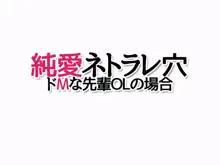 純愛ネトラレ穴
ドMな先輩OLの場合